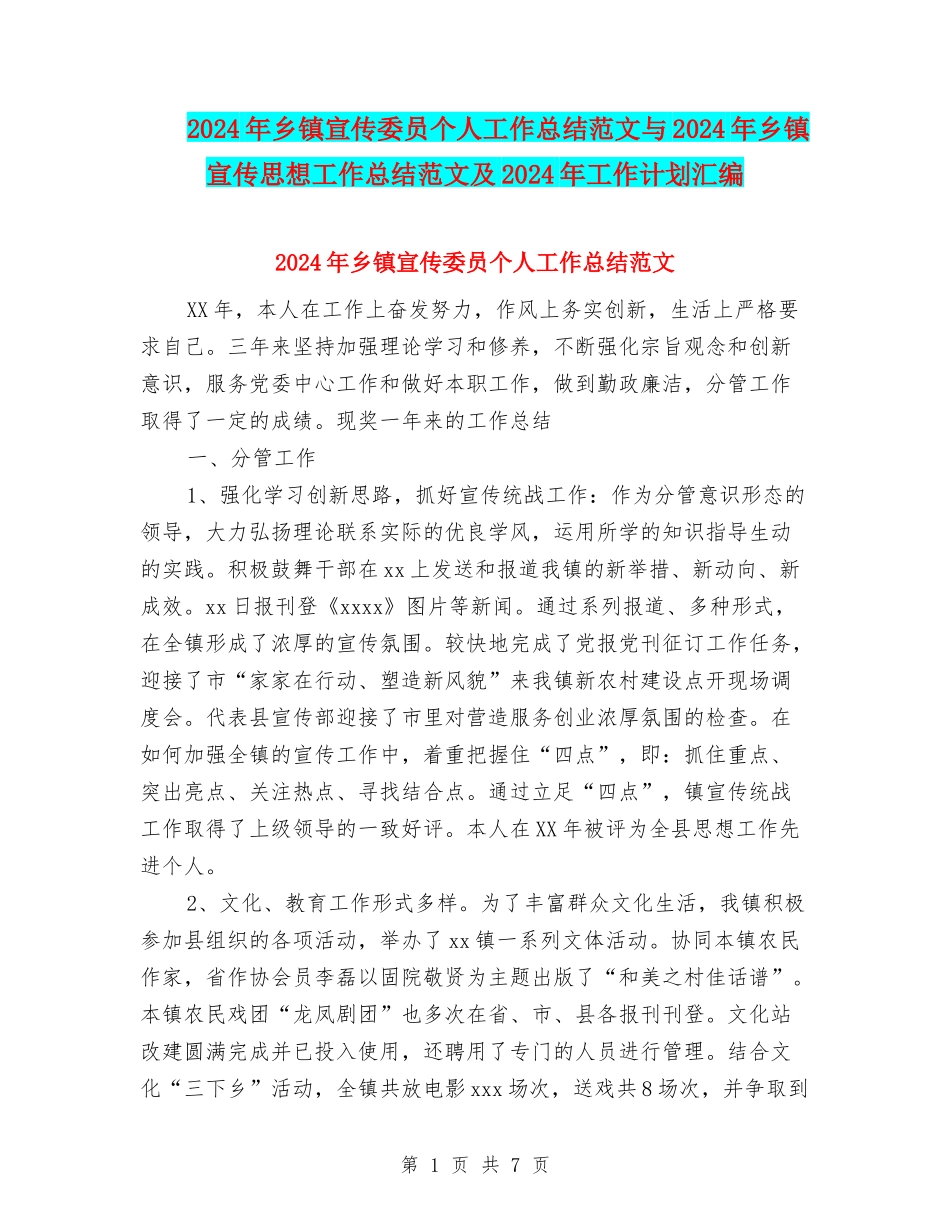 2024年乡镇宣传委员个人工作总结范文与2024年乡镇宣传思想工作总结范文及2024年工作计划汇编

2024年乡镇宣传委员个人工作总结范文

XX年，本人在工作上奋发努力，作风上务实创新，生活上严格要求自己。三年来坚持加强理论学习和修养，不断强化宗旨观念和创新意识，服务党委中心工作和做好本职工作，做到勤政廉洁，分管工作取得了一定的成绩。现奖一年来的工作总结

一、分管工作

1、强化学习创新思路，抓好宣传统战工作：作为分管意识形态的领导，大力弘扬理论联系实际的优良学风，运用所学的知识指导生动的实践。积极鼓舞干部在xx上发送和报道我镇的新举措、新动向、新成效。xx日报刊登《xxxx》图片等新闻。通过系列报道、多种形式，在全镇形成了浓厚的宣传氛围。较快地完成了党报党刊征订工作任务，迎接了市“家家在行动、塑造新风貌”来我镇新农村建设点开现场调度会。代表县宣传部迎接了市里对营造服务创业浓厚氛围的检查。在如何加强全镇的宣传工作中，着重把握住“四点”，即：抓住重点、突出亮点、关注热点、寻找结合点。通过立足“四点”，镇宣传统战工作取得了上级领导的一致好评。本人在XX年被评为全县思想工作先进个人。

2、文化、教育工作形式多样。为了丰富群众文化生活，我镇积极参加县组织的各项活动，举办了xx镇一系列文体活动。协同本镇农民作家，省作协会员李磊以固院敬贤为主题出版了“和美之村佳话谱”。本镇农民戏团“龙凤剧团”也多次在省、市、县各报刊刊登。文化站改建圆满完成并已投入使用，还聘用了专门的人员进行管理。结合文化“三下乡”活动，全镇共放电影xxx场次，送戏共8场次，并争取到

第 1 页 共 7 页